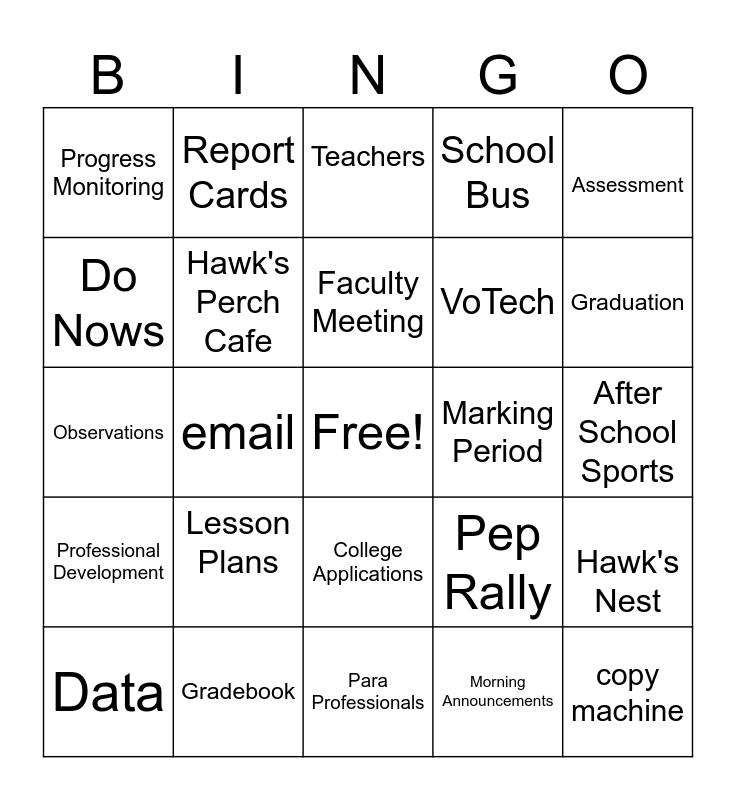 | B | I | N | G | O |
|---|---|---|---|---|
| Progress Monitoring | Report Cards | Teachers | School Bus | Assessment |
| Do Nows | Hawk's Perch Cafe | Faculty Meeting | VoTech | Graduation |
| Observations | email | Free! | Marking Period | After School Sports |
| Professional Development | Lesson Plans | College Applications | Pep Rally | Hawk's Nest |
| Data | Gradebook | Para Professionals | Morning Announcements | copy machine |